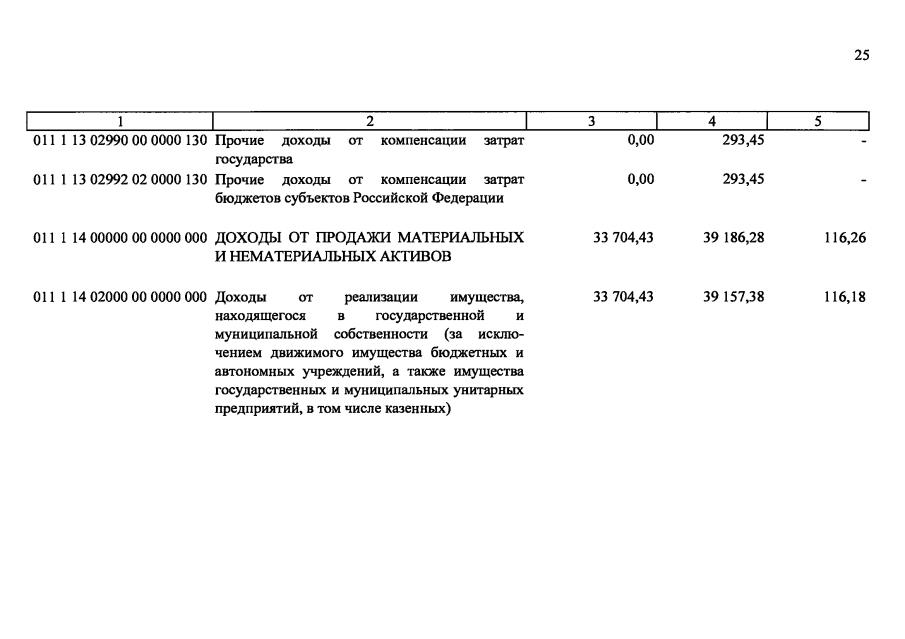 25

| 1 | 2 | 3 | 4 | 5 |
|---|---|---|---|---|
| 011 1 13 02990 00 0000 130 | Прочие доходы от компенсации затрат государства | 0,00 | 293,45 | - |
| 011 1 13 02992 02 0000 130 | Прочие доходы от компенсации затрат бюджетов субъектов Российской Федерации | 0,00 | 293,45 | - |
| 011 1 14 00000 00 0000 000 | ДОХОДЫ ОТ ПРОДАЖИ МАТЕРИАЛЬНЫХ И НЕМАТЕРИАЛЬНЫХ АКТИВОВ | 33 704,43 | 39 186,28 | 116,26 |
| 011 1 14 02000 00 0000 000 | Доходы от реализации имущества, находящегося в государственной и муниципальной собственности (за исключением движимого имущества бюджетных и автономных учреждений, а также имущества государственных и муниципальных унитарных предприятий, в том числе казенных) | 33 704,43 | 39 157,38 | 116,18 |